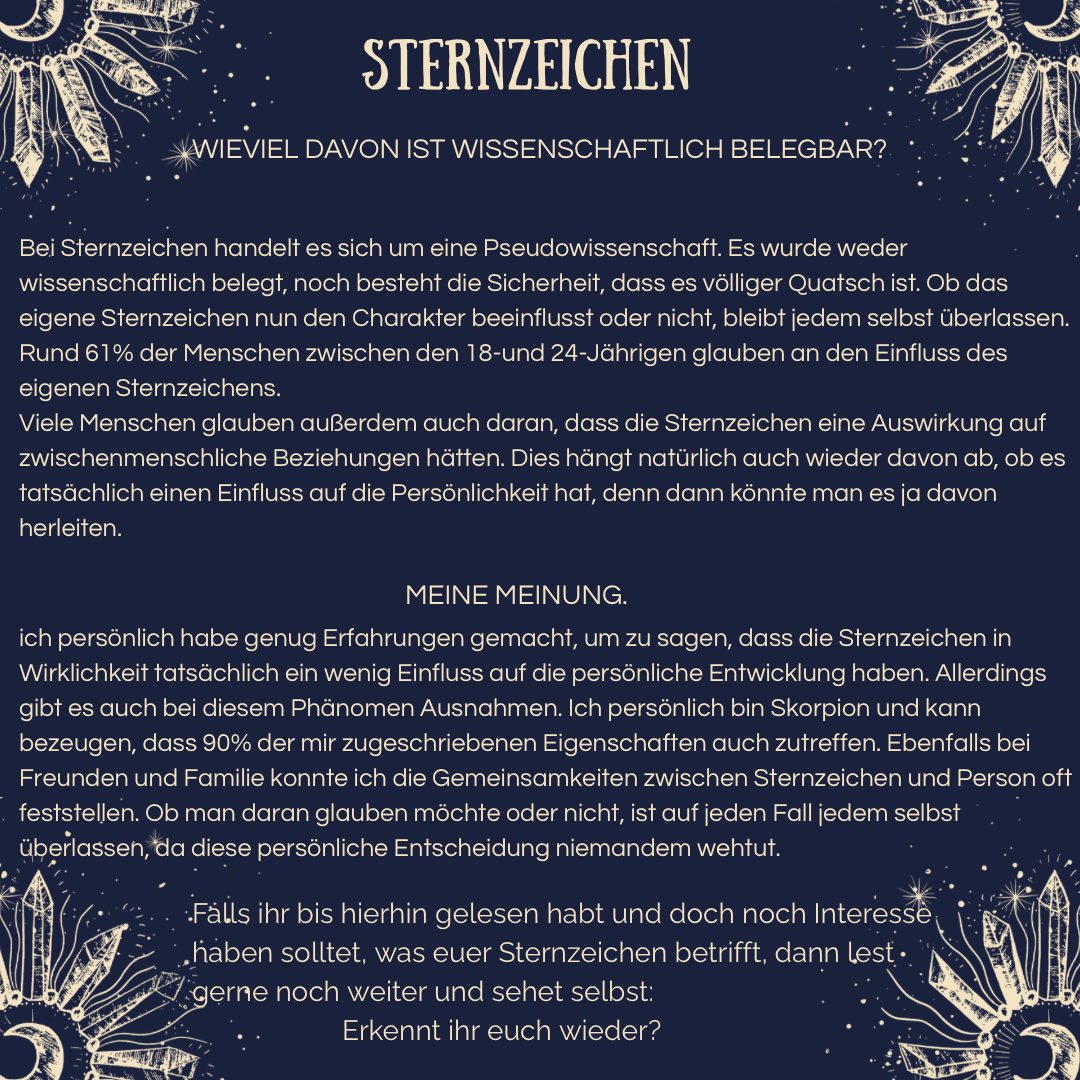 STERNZEICHEN

WIEVIEL DAVON IST WISSENSCHAFTLICH BELEGBAR?

Bei Sternzeichen handelt es sich um eine Pseudowissenschaft. Es wurde weder wissenschaftlich belegt, noch besteht die Sicherheit, dass es völliger Quatsch ist. Ob das eigene Sternzeichen nun den Charakter beeinflusst oder nicht, bleibt jedem selbst überlassen. Rund 61% der Menschen zwischen den 18-und 24-Jährigen glauben an den Einfluss des eigenen Sternzeichens.
Viele Menschen glauben außerdem auch daran, dass die Sternzeichen eine Auswirkung auf zwischenmenschliche Beziehungen hätten. Dies hängt natürlich auch wieder davon ab, ob es tatsächlich einen Einfluss auf die Persönlichkeit hat, denn dann könnte man es ja davon herleiten.

MEINE MEINUNG.

ich persönlich habe genug Erfahrungen gemacht, um zu sagen, dass die Sternzeichen in Wirklichkeit tatsächlich ein wenig Einfluss auf die persönliche Entwicklung haben. Allerdings gibt es auch bei diesem Phänomen Ausnahmen. Ich persönlich bin Skorpion und kann bezeugen, dass 90% der mir zugeschriebenen Eigenschaften auch zutreffen. Ebenfalls bei Freunden und Familie konnte ich die Gemeinsamkeiten zwischen Sternzeichen und Person oft feststellen. Ob man daran glauben möchte oder nicht, ist auf jeden Fall jedem selbst überlassen, da diese persönliche Entscheidung niemandem wehtut.

Falls ihr bis hierhin gelesen habt und doch noch Interesse haben solltet, was euer Sternzeichen betrifft, dann lest gerne noch weiter und sehet selbst:
Erkennt ihr euch wieder?